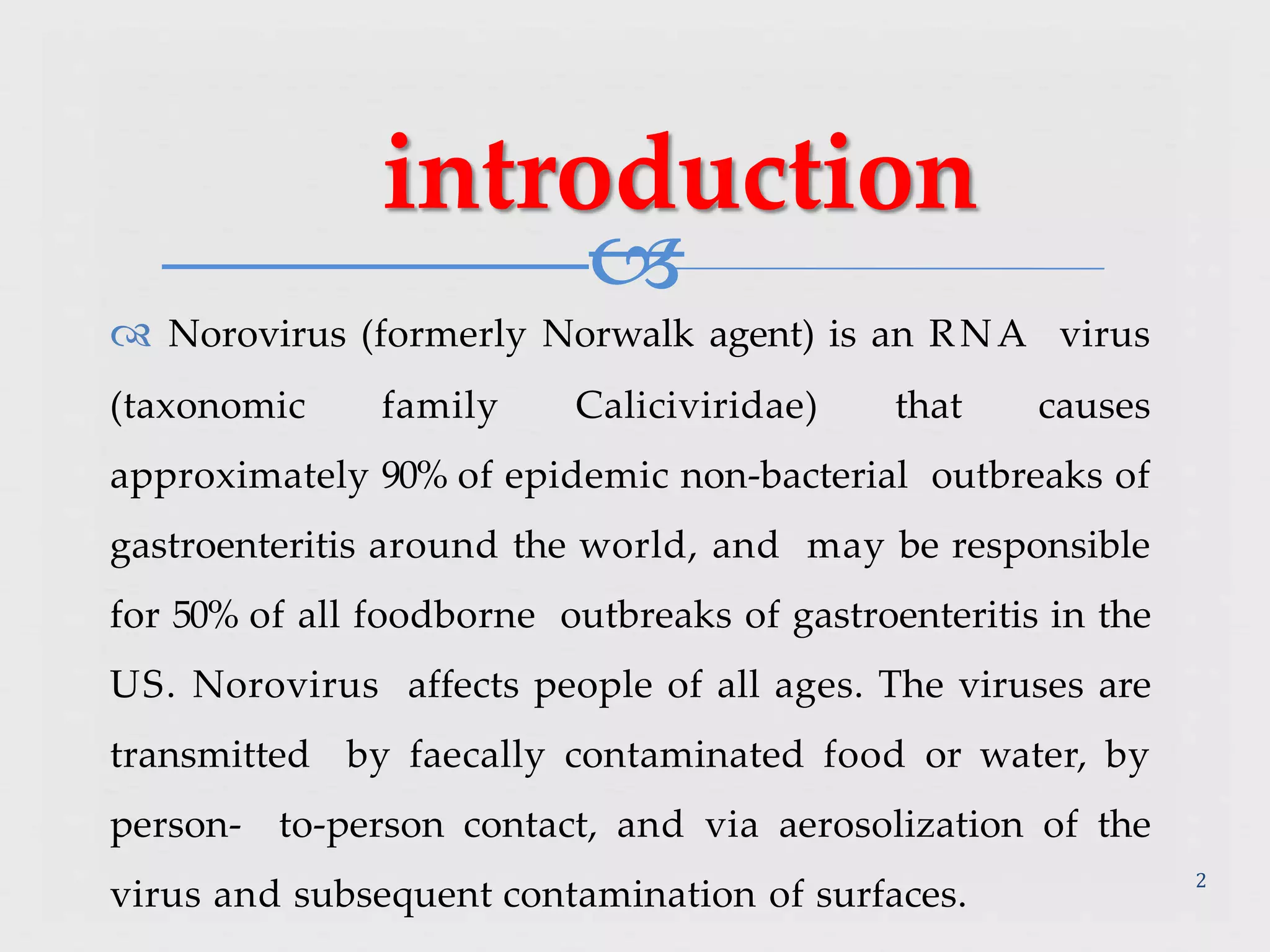 introduction

Norovirus (formerly Norwalk agent) is an RNA virus (taxonomic family Caliciviridae) that causes approximately 90% of epidemic non-bacterial outbreaks of gastroenteritis around the world, and may be responsible for 50% of all foodborne outbreaks of gastroenteritis in the US. Norovirus affects people of all ages. The viruses are transmitted by faecally contaminated food or water, by person- to-person contact, and via aerosolization of the virus and subsequent contamination of surfaces.

2